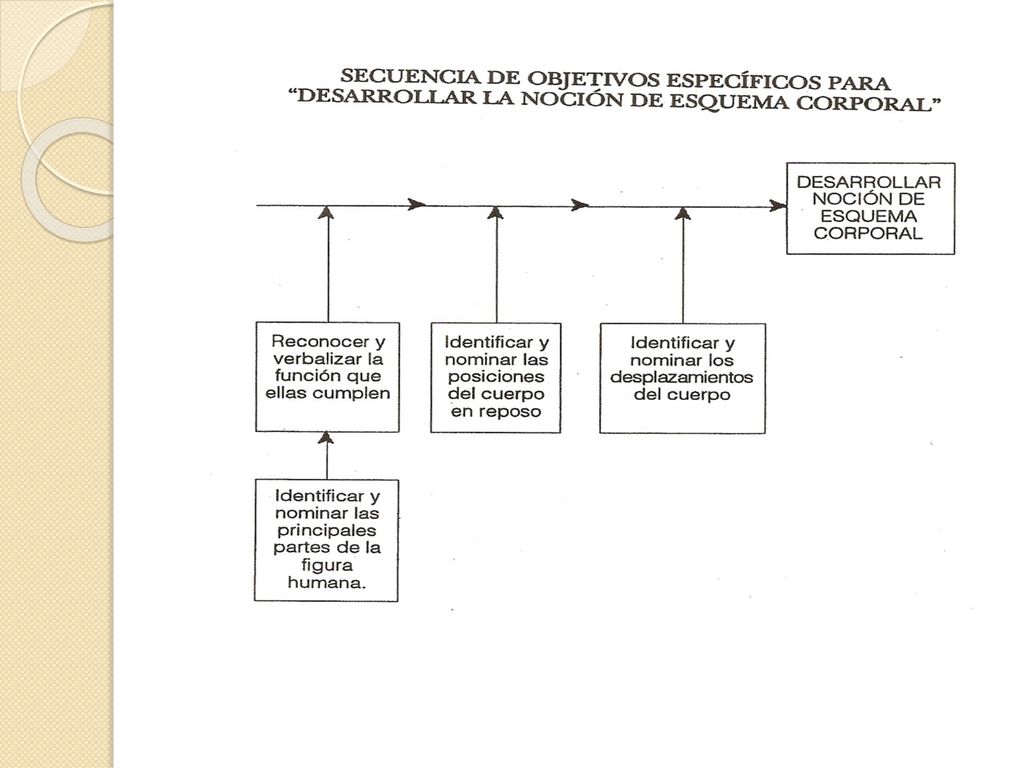 SECUENCIA DE OBJETIVOS ESPECÍFICOS PARA "DESARROLLAR LA NOCIÓN DE ESQUEMA CORPORAL"

DESARROLLAR NOCIÓN DE ESQUEMA CORPORAL

Reconocer y verbalizar la función que ellas cumplen

Identificar y nominar las posiciones del cuerpo en reposo

Identificar y nominar los desplazamientos del cuerpo

Identificar y nominar las principales partes de la figura humana.